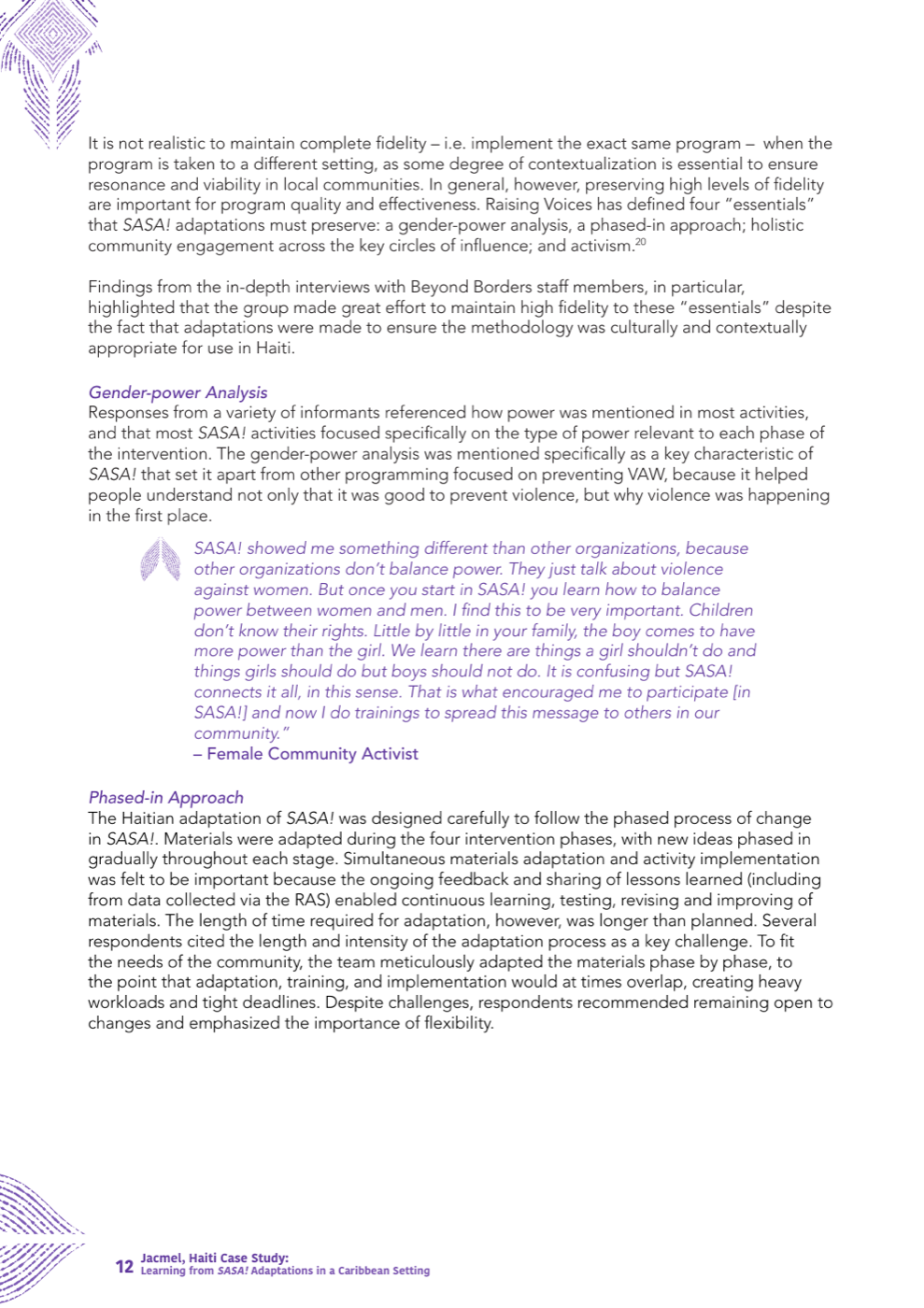 It is not realistic to maintain complete fidelity – i.e. implement the exact same program – when the program is taken to a different setting, as some degree of contextualization is essential to ensure resonance and viability in local communities. In general, however, preserving high levels of fidelity are important for program quality and effectiveness. Raising Voices has defined four "essentials" that SASA! adaptations must preserve: a gender-power analysis, a phased-in approach; holistic community engagement across the key circles of influence; and activism.$^{20}$

Findings from the in-depth interviews with Beyond Borders staff members, in particular, highlighted that the group made great effort to maintain high fidelity to these "essentials" despite the fact that adaptations were made to ensure the methodology was culturally and contextually appropriate for use in Haiti.

Gender-power Analysis
Responses from a variety of informants referenced how power was mentioned in most activities, and that most SASA! activities focused specifically on the type of power relevant to each phase of the intervention. The gender-power analysis was mentioned specifically as a key characteristic of SASA! that set it apart from other programming focused on preventing VAW, because it helped people understand not only that it was good to prevent violence, but why violence was happening in the first place.

SASA! showed me something different than other organizations, because other organizations don't balance power. They just talk about violence against women. But once you start in SASA! you learn how to balance power between women and men. I find this to be very important. Children don't know their rights. Little by little in your family, the boy comes to have more power than the girl. We learn there are things a girl shouldn't do and things girls should do but boys should not do. It is confusing but SASA! connects it all, in this sense. That is what encouraged me to participate [in SASA!] and now I do trainings to spread this message to others in our community."
– Female Community Activist

Phased-in Approach
The Haitian adaptation of SASA! was designed carefully to follow the phased process of change in SASA!. Materials were adapted during the four intervention phases, with new ideas phased in gradually throughout each stage. Simultaneous materials adaptation and activity implementation was felt to be important because the ongoing feedback and sharing of lessons learned (including from data collected via the RAS) enabled continuous learning, testing, revising and improving of materials. The length of time required for adaptation, however, was longer than planned. Several respondents cited the length and intensity of the adaptation process as a key challenge. To fit the needs of the community, the team meticulously adapted the materials phase by phase, to the point that adaptation, training, and implementation would at times overlap, creating heavy workloads and tight deadlines. Despite challenges, respondents recommended remaining open to changes and emphasized the importance of flexibility.

12 Jacmel, Haiti Case Study:
Learning from SASA! Adaptations in a Caribbean Setting